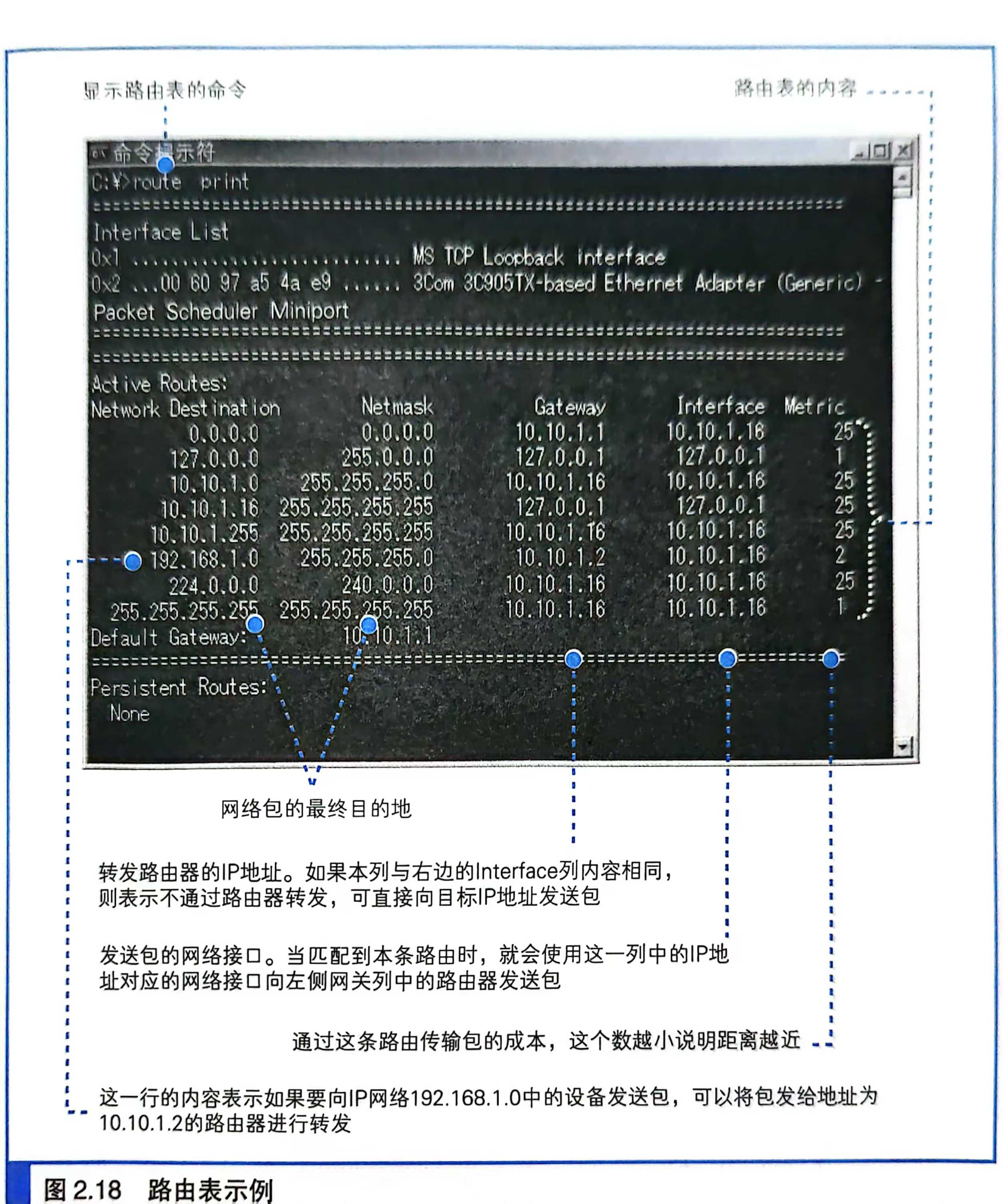 显示路由表的命令

路由表的内容

命令提示符

C:¥>route print
===========================================================================
Interface List
0x1 ........................... MS TCP Loopback interface
0x2 ...00 60 97 a5 4a e9 ...... 3Com 3C905TX-based Ethernet Adapter (Generic) - Packet Scheduler Miniport
===========================================================================
===========================================================================
Active Routes:

| Network Destination | Netmask | Gateway | Interface | Metric |
|---|---|---|---|---|
| 0.0.0.0 | 0.0.0.0 | 10.10.1.1 | 10.10.1.16 | 25 |
| 127.0.0.0 | 255.0.0.0 | 127.0.0.1 | 127.0.0.1 | 1 |
| 10.10.1.0 | 255.255.255.0 | 10.10.1.16 | 10.10.1.16 | 25 |
| 10.10.1.16 | 255.255.255.255 | 127.0.0.1 | 127.0.0.1 | 25 |
| 10.10.1.255 | 255.255.255.255 | 10.10.1.16 | 10.10.1.16 | 25 |
| 192.168.1.0 | 255.255.255.0 | 10.10.1.2 | 10.10.1.16 | 2 |
| 224.0.0.0 | 240.0.0.0 | 10.10.1.16 | 10.10.1.16 | 25 |
| 255.255.255.255 | 255.255.255.255 | 10.10.1.16 | 10.10.1.16 | 1 |

Default Gateway: 10.10.1.1
===========================================================================
Persistent Routes:
None

网络包的最终目的地

转发路由器的IP地址。如果本列与右边的Interface列内容相同，则表示不通过路由器转发，可直接向目标IP地址发送包

发送包的网络接口。当匹配到本条路由时，就会使用这一列中的IP地址对应的网络接口向左侧网关列中的路由器发送包

通过这条路由传输包的成本，这个数越小说明距离越近

这一行的内容表示如果要向IP网络192.168.1.0中的设备发送包，可以将包发给地址为10.10.1.2的路由器进行转发

图 2.18 路由表示例